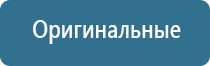 Оригинальные